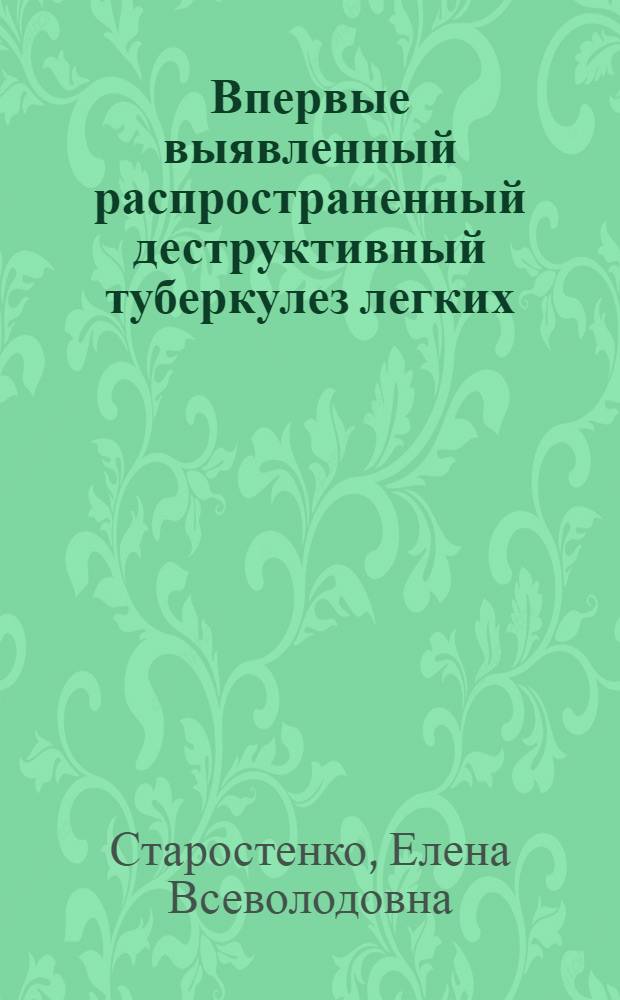 Впервые выявленный распространенный деструктивный туберкулез легких

Старостенко, Елена Всеволодовна